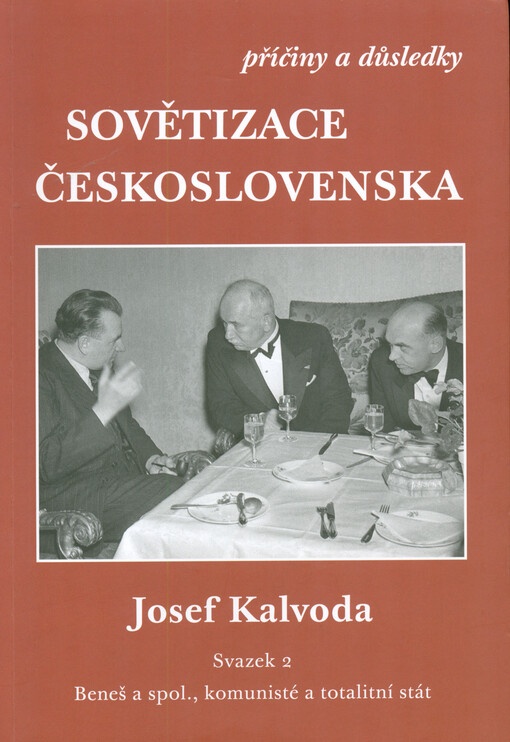 příčiny a důsledky

SOVĚTIZACE
ČESKOSLOVENSKA

Josef Kalvoda

Svazek 2

Beneš a spol., komunisté a totalitní stát